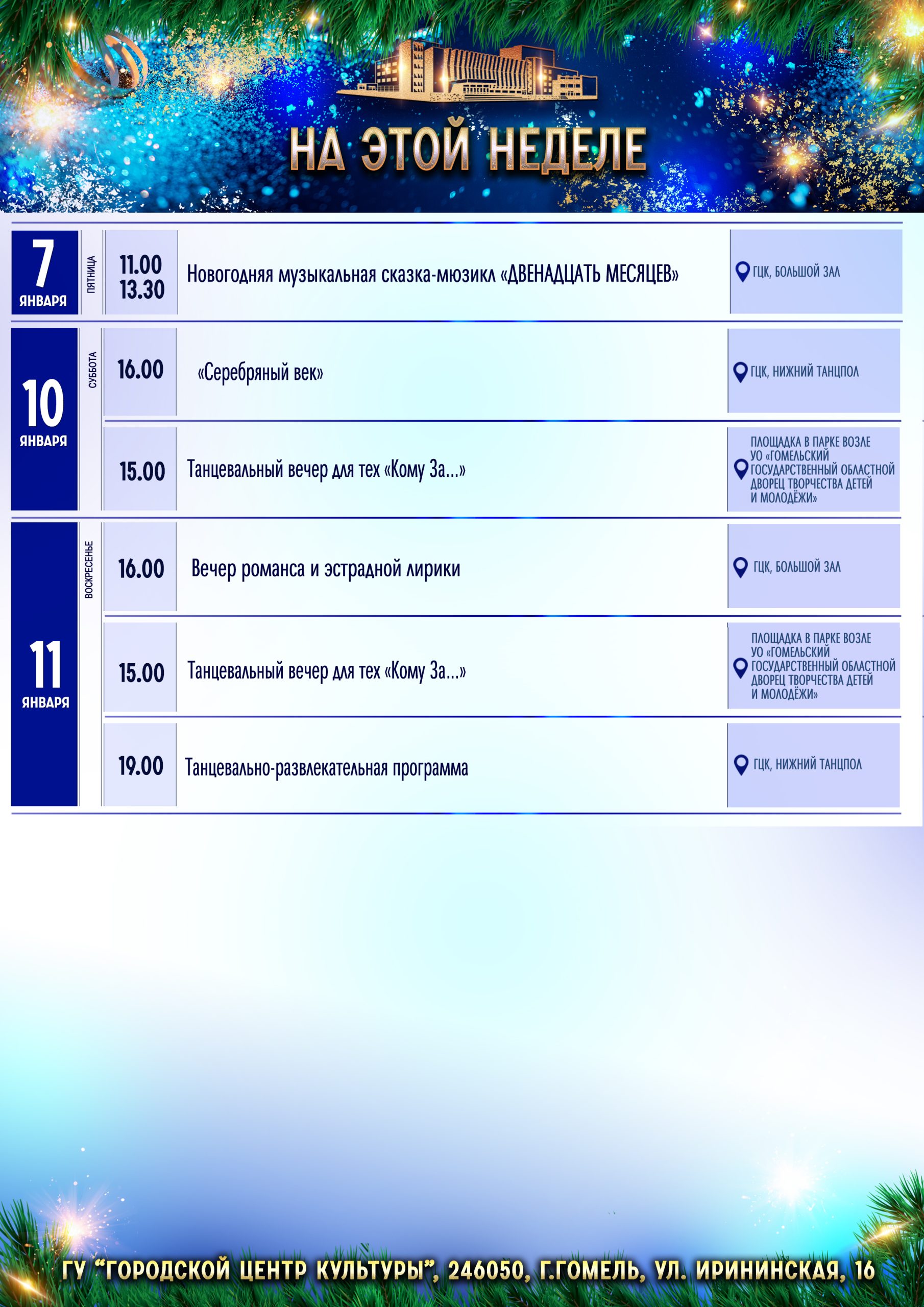 НА ЭТОЙ НЕДЕЛЕ

7
ЯНВАРЯ
ПЯТНИЦА
11.00
13.30
Новогодняя музыкальная сказка-мюзикл «ДВЕНАДЦАТЬ МЕСЯЦЕВ»
ГЦК, БОЛЬШОЙ ЗАЛ

10
ЯНВАРЯ
СУББОТА
16.00
«Серебряный век»
ГЦК, НИЖНИЙ ТАНЦПОЛ

15.00
Танцевальный вечер для тех «Кому За...»
ПЛОЩАДКА В ПАРКЕ ВОЗЛЕ УО «ГОМЕЛЬСКИЙ ГОСУДАРСТВЕННЫЙ ОБЛАСТНОЙ ДВОРЕЦ ТВОРЧЕСТВА ДЕТЕЙ И МОЛОДЁЖИ»

11
ЯНВАРЯ
ВОСКРЕСЕНЬЕ
16.00
Вечер романса и эстрадной лирики
ГЦК, БОЛЬШОЙ ЗАЛ

15.00
Танцевальный вечер для тех «Кому За...»
ПЛОЩАДКА В ПАРКЕ ВОЗЛЕ УО «ГОМЕЛЬСКИЙ ГОСУДАРСТВЕННЫЙ ОБЛАСТНОЙ ДВОРЕЦ ТВОРЧЕСТВА ДЕТЕЙ И МОЛОДЁЖИ»

19.00
Танцевально-развлекательная программа
ГЦК, НИЖНИЙ ТАНЦПОЛ

ГУ "ГОРОДСКОЙ ЦЕНТР КУЛЬТУРЫ", 246050, Г.ГОМЕЛЬ, УЛ. ИРИНИНСКАЯ, 16